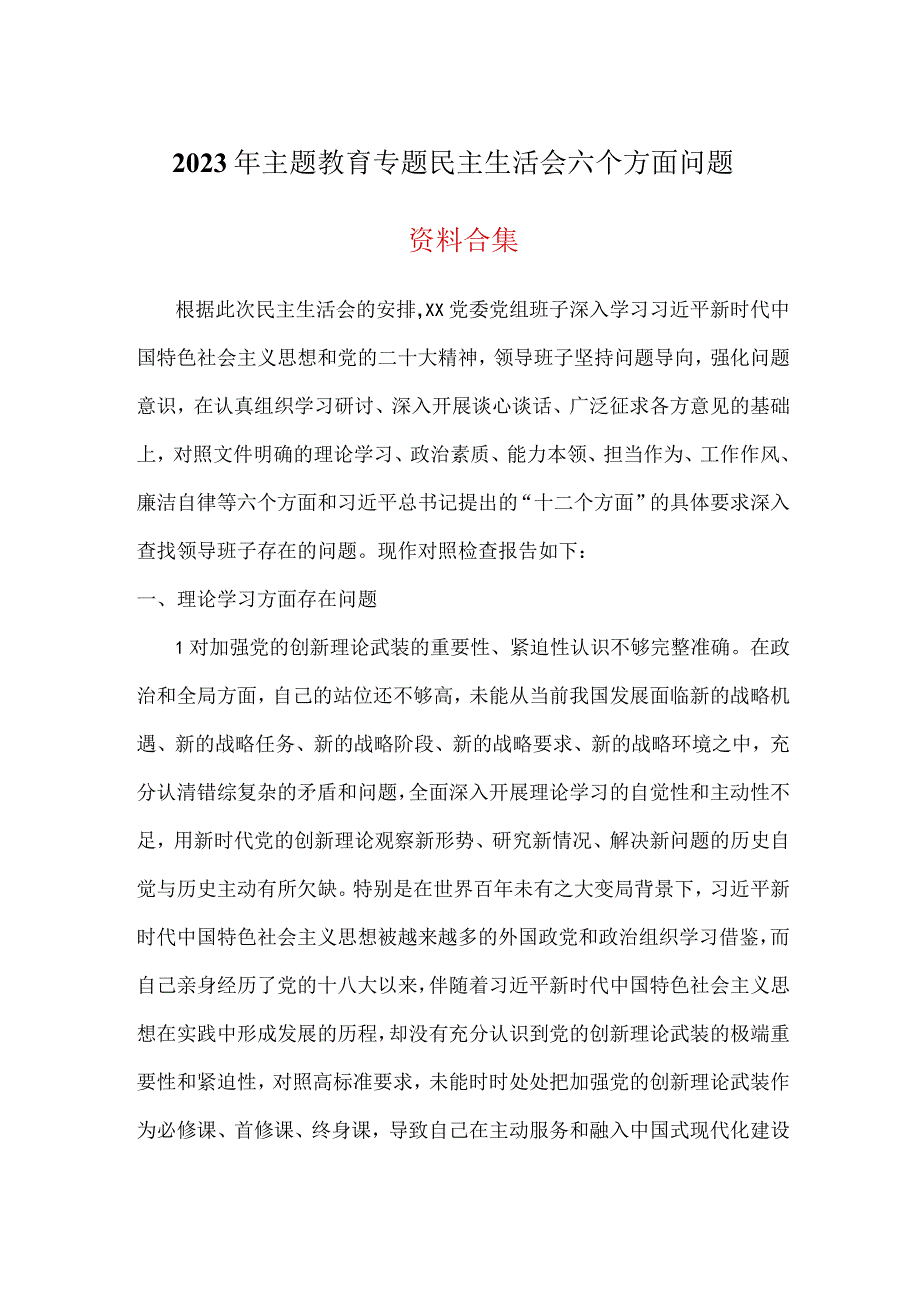 2023年主题教育专题民主生活会六个方面问题

资料合集

根据此次民主生活会的安排,XX党委党组班子深入学习习近平新时代中国特色社会主义思想和党的二十大精神，领导班子坚持问题导向，强化问题意识，在认真组织学习研讨、深入开展谈心谈话、广泛征求各方意见的基础上，对照文件明确的理论学习、政治素质、能力本领、担当作为、工作作风、廉洁自律等六个方面和习近平总书记提出的“十二个方面”的具体要求深入查找领导班子存在的问题。现作对照检查报告如下：

一、理论学习方面存在问题

1对加强党的创新理论武装的重要性、紧迫性认识不够完整准确。在政治和全局方面，自己的站位还不够高，未能从当前我国发展面临新的战略机遇、新的战略任务、新的战略阶段、新的战略要求、新的战略环境之中，充分认清错综复杂的矛盾和问题,全面深入开展理论学习的自觉性和主动性不足，用新时代党的创新理论观察新形势、研究新情况、解决新问题的历史自觉与历史主动有所欠缺。特别是在世界百年未有之大变局背景下，习近平新时代中国特色社会主义思想被越来越多的外国政党和政治组织学习借鉴，而自己亲身经历了党的十八大以来，伴随着习近平新时代中国特色社会主义思想在实践中形成发展的历程，却没有充分认识到党的创新理论武装的极端重要性和紧迫性，对照高标准要求，未能时时处处把加强党的创新理论武装作为必修课、首修课、终身课，导致自己在主动服务和融入中国式现代化建设